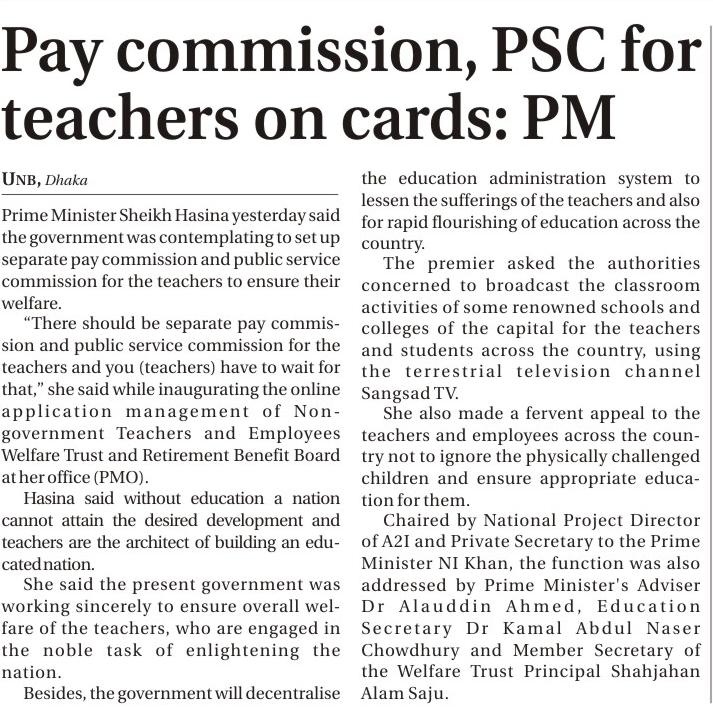 Pay commission, PSC for teachers on cards: PM

UNB, Dhaka

Prime Minister Sheikh Hasina yesterday said the government was contemplating to set up separate pay commission and public service commission for the teachers to ensure their welfare.

"There should be separate pay commission and public service commission for the teachers and you (teachers) have to wait for that," she said while inaugurating the online application management of Non-government Teachers and Employees Welfare Trust and Retirement Benefit Board at her office (PMO).

Hasina said without education a nation cannot attain the desired development and teachers are the architect of building an educated nation.

She said the present government was working sincerely to ensure overall welfare of the teachers, who are engaged in the noble task of enlightening the nation.

Besides, the government will decentralise the education administration system to lessen the sufferings of the teachers and also for rapid flourishing of education across the country.

The premier asked the authorities concerned to broadcast the classroom activities of some renowned schools and colleges of the capital for the teachers and students across the country, using the terrestrial television channel Sangsad TV.

She also made a fervent appeal to the teachers and employees across the country not to ignore the physically challenged children and ensure appropriate education for them.

Chaired by National Project Director of A2I and Private Secretary to the Prime Minister NI Khan, the function was also addressed by Prime Minister's Adviser Dr Alauddin Ahmed, Education Secretary Dr Kamal Abdul Naser Chowdhury and Member Secretary of the Welfare Trust Principal Shahjahan Alam Saju.